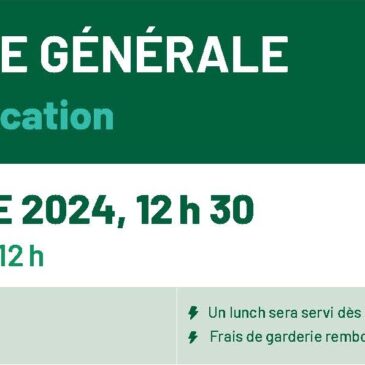 E GÉNÉRALE

cation

E 2024, 12 h 30

12 h

Un lunch sera servi dès

Frais de garderie rembo